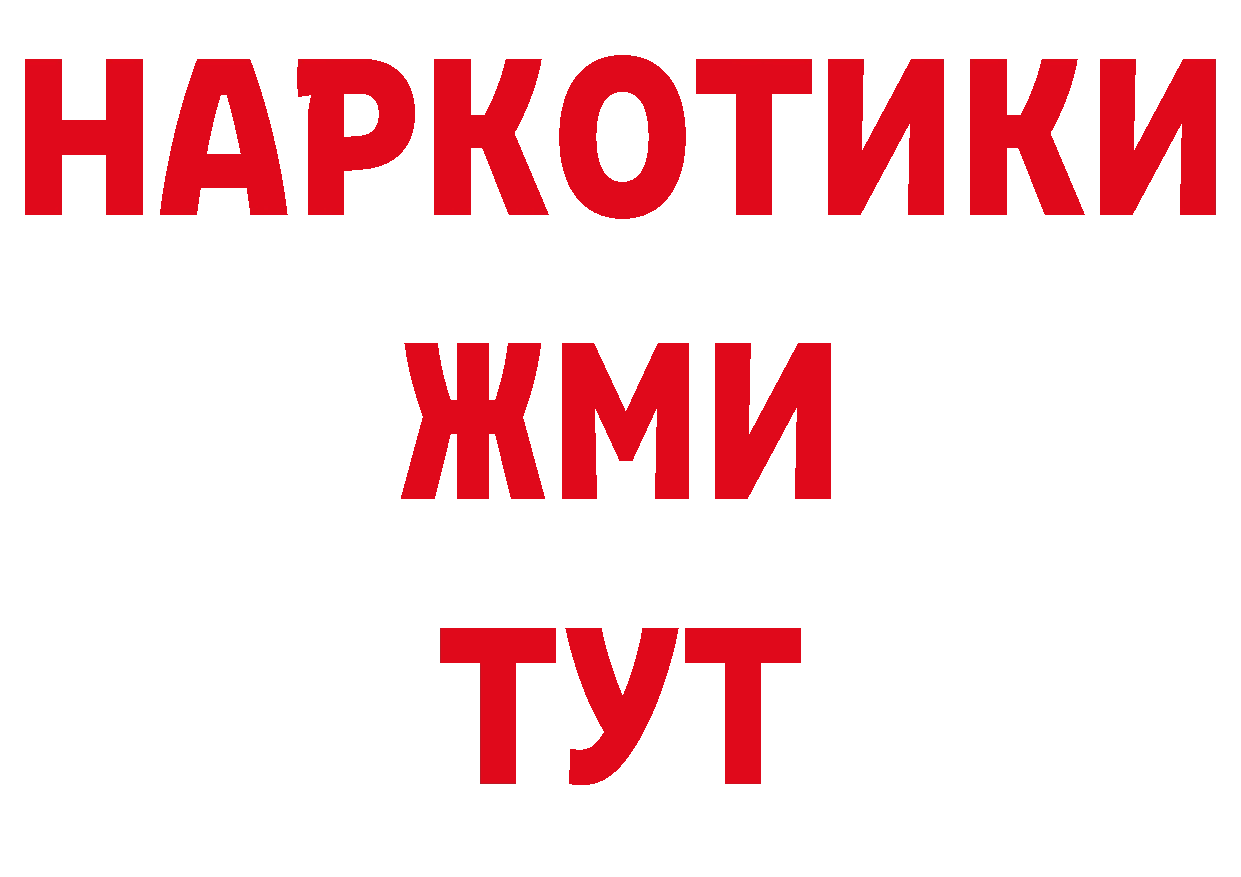 НАРКОТИКИ
ЖМИ
ТУТ